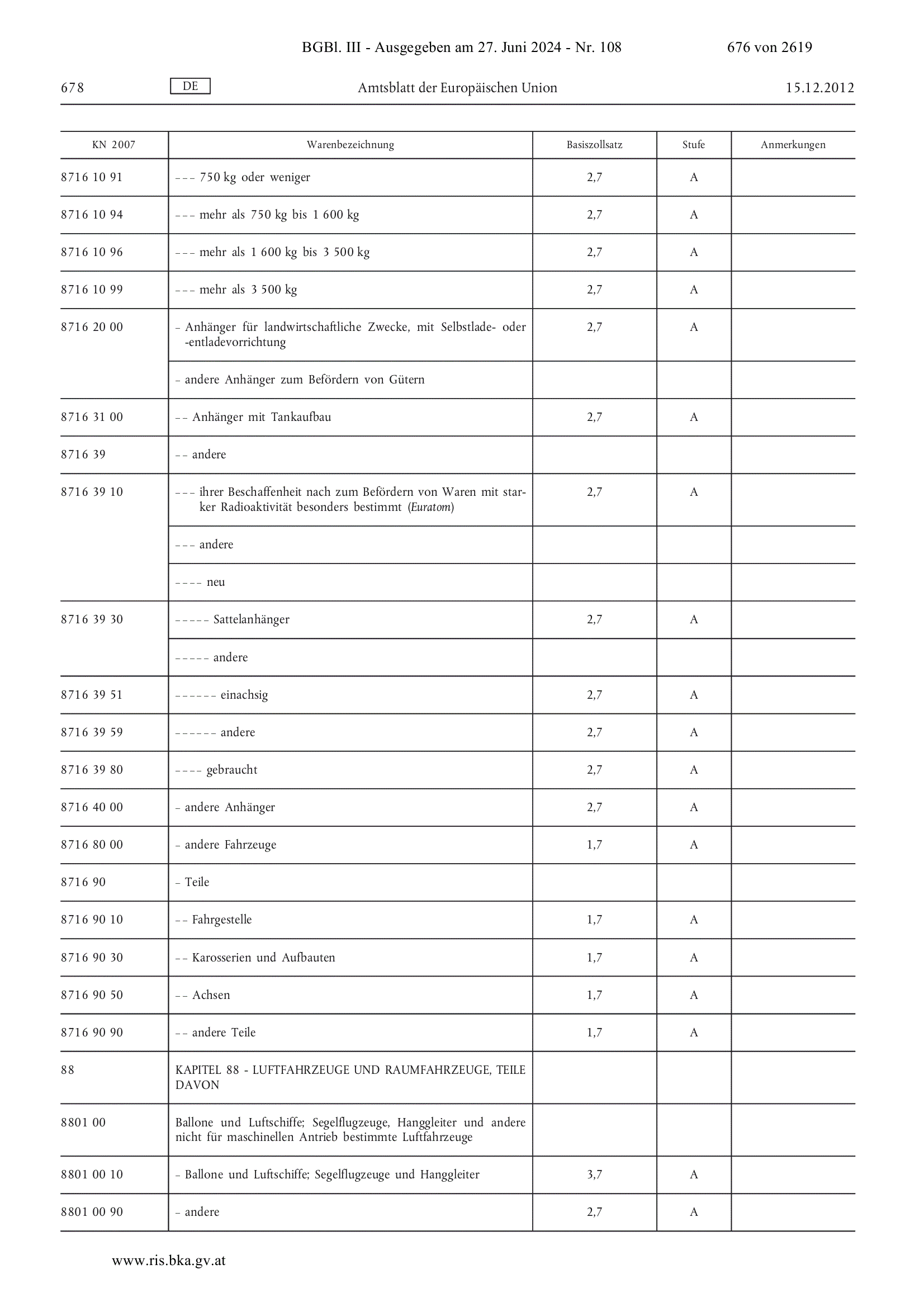 BGBl. III - Ausgegeben am 27. Juni 2024 - Nr. 108 676 von 2619

678 DE Amtsblatt der Europäischen Union 15.12.2012

| KN 2007 | Warenbezeichnung | Basiszollsatz | Stufe | Anmerkungen |
|---|---|---|---|---|
| 8716 10 91 | – – – 750 kg oder weniger | 2,7 | A | |
| 8716 10 94 | – – – mehr als 750 kg bis 1 600 kg | 2,7 | A | |
| 8716 10 96 | – – – mehr als 1 600 kg bis 3 500 kg | 2,7 | A | |
| 8716 10 99 | – – – mehr als 3 500 kg | 2,7 | A | |
| 8716 20 00 | – Anhänger für landwirtschaftliche Zwecke, mit Selbstlade- oder -entladevorrichtung | 2,7 | A | |
| | – andere Anhänger zum Befördern von Gütern | | | |
| 8716 31 00 | – – Anhänger mit Tankaufbau | 2,7 | A | |
| 8716 39 | – – andere | | | |
| 8716 39 10 | – – – ihrer Beschaffenheit nach zum Befördern von Waren mit starker Radioaktivität besonders bestimmt (Euratom) | 2,7 | A | |
| | – – – andere | | | |
| | – – – – neu | | | |
| 8716 39 30 | – – – – – Sattelanhänger | 2,7 | A | |
| | – – – – – andere | | | |
| 8716 39 51 | – – – – – – einachsig | 2,7 | A | |
| 8716 39 59 | – – – – – – andere | 2,7 | A | |
| 8716 39 80 | – – – – gebraucht | 2,7 | A | |
| 8716 40 00 | – andere Anhänger | 2,7 | A | |
| 8716 80 00 | – andere Fahrzeuge | 1,7 | A | |
| 8716 90 | – Teile | | | |
| 8716 90 10 | – – Fahrgestelle | 1,7 | A | |
| 8716 90 30 | – – Karosserien und Aufbauten | 1,7 | A | |
| 8716 90 50 | – – Achsen | 1,7 | A | |
| 8716 90 90 | – – andere Teile | 1,7 | A | |
| 88 | KAPITEL 88 - LUFTFAHRZEUGE UND RAUMFAHRZEUGE, TEILE DAVON | | | |
| 8801 00 | Ballone und Luftschiffe; Segelflugzeuge, Hanggleiter und andere nicht für maschinellen Antrieb bestimmte Luftfahrzeuge | | | |
| 8801 00 10 | – Ballone und Luftschiffe; Segelflugzeuge und Hanggleiter | 3,7 | A | |
| 8801 00 90 | – andere | 2,7 | A | |

www.ris.bka.gv.at